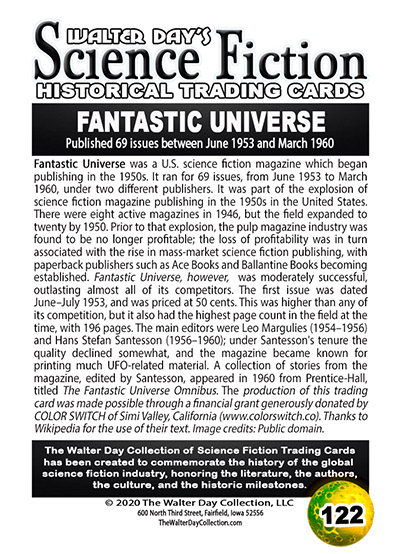 WALTER DAY'S
Science Fiction
HISTORICAL TRADING CARDS

FANTASTIC UNIVERSE
Published 69 issues between June 1953 and March 1960

Fantastic Universe was a U.S. science fiction magazine which began publishing in the 1950s. It ran for 69 issues, from June 1953 to March 1960, under two different publishers. It was part of the explosion of science fiction magazine publishing in the 1950s in the United States. There were eight active magazines in 1946, but the field expanded to twenty by 1950. Prior to that explosion, the pulp magazine industry was found to be no longer profitable; the loss of profitability was in turn associated with the rise in mass-market science fiction publishing, with paperback publishers such as Ace Books and Ballantine Books becoming established. Fantastic Universe, however, was moderately successful, outlasting almost all of its competitors. The first issue was dated June–July 1953, and was priced at 50 cents. This was higher than any of its competition, but it also had the highest page count in the field at the time, with 196 pages. The main editors were Leo Margulies (1954–1956) and Hans Stefan Santesson (1956–1960); under Santesson's tenure the quality declined somewhat, and the magazine became known for printing much UFO-related material. A collection of stories from the magazine, edited by Santesson, appeared in 1960 from Prentice-Hall, titled The Fantastic Universe Omnibus. The production of this trading card was made possible through a financial grant generously donated by COLOR SWITCH of Simi Valley, California (www.colorswitch.co). Thanks to Wikipedia for the use of their text. Image credits: Public domain.

The Walter Day Collection of Science Fiction Trading Cards has been created to commemorate the history of the global science fiction industry, honoring the literature, the authors, the culture, and the historic milestones.

© 2020 The Walter Day Collection, LLC
600 North Third Street, Fairfield, Iowa 52556
TheWalterDayCollection.com

122